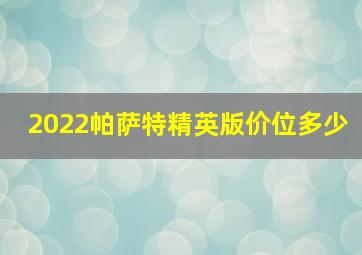 2022帕萨特精英版价位多少